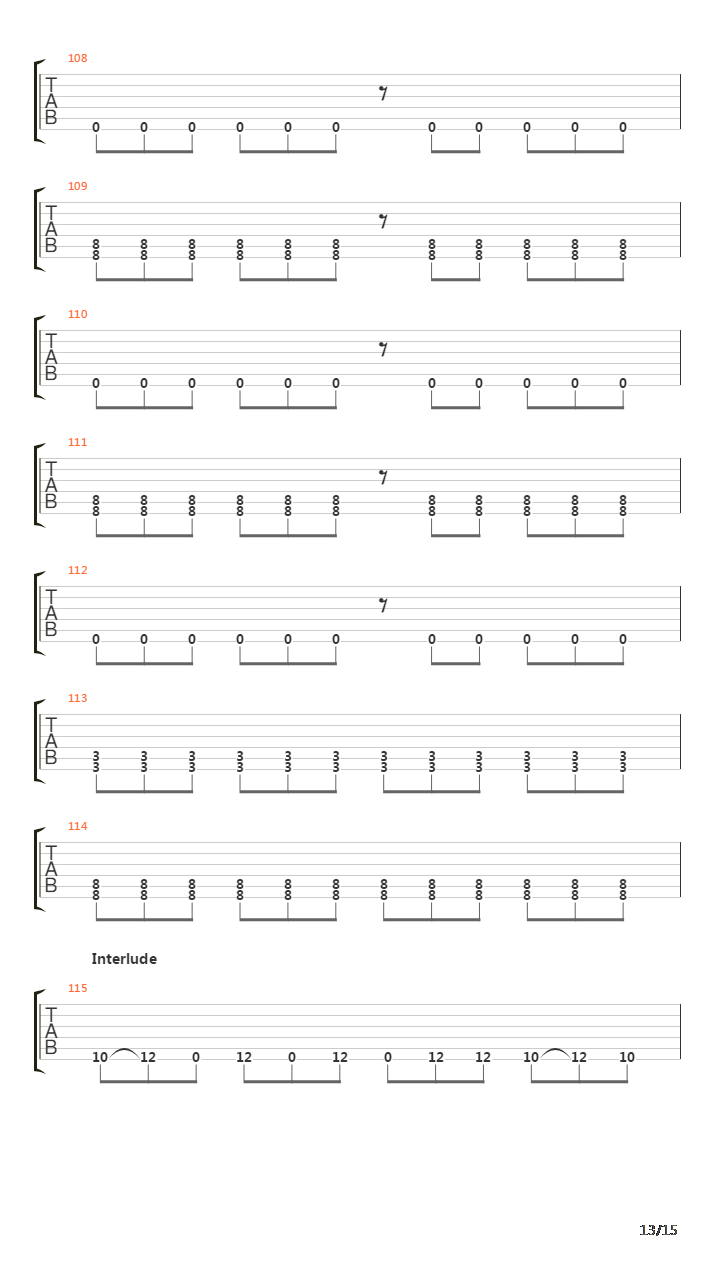 108
T
A
B
0 0 0 0 0 0 0 0 0 0 0

109
T
A
B
8 8 8 8 8 8 8 8 8 8 8
8 8 8 8 8 8 8 8 8 8 8

110
T
A
B
0 0 0 0 0 0 0 0 0 0 0

111
T
A
B
8 8 8 8 8 8 8 8 8 8 8
8 8 8 8 8 8 8 8 8 8 8

112
T
A
B
0 0 0 0 0 0 0 0 0 0 0

113
T
A
B
3 3 3 3 3 3 3 3 3 3 3 3
3 3 3 3 3 3 3 3 3 3 3 3

114
T
A
B
8 8 8 8 8 8 8 8 8 8 8 8
8 8 8 8 8 8 8 8 8 8 8 8

Interlude

115
T
A
B
10 12 0 12 0 12 0 12 12 10 12 10

13/15